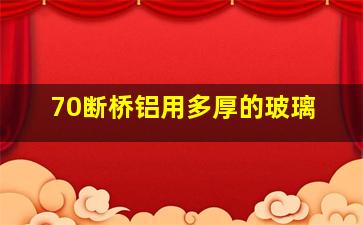 70断桥铝用多厚的玻璃